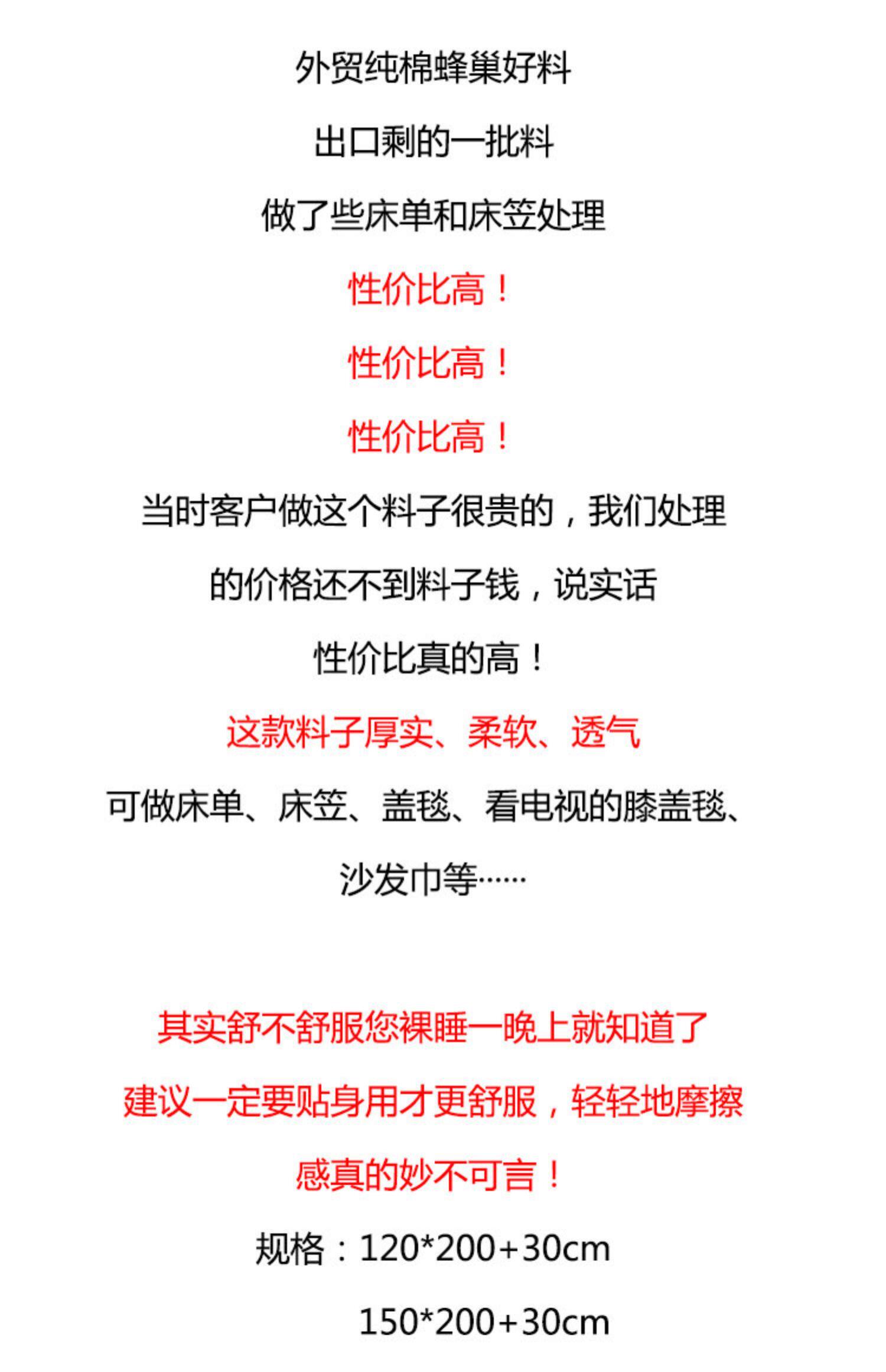 外贸纯棉蜂巢好料

出口剩的一批料

做了些床单和床笠处理

性价比高！

性价比高！

性价比高！

当时客户做这个料子很贵的，我们处理

的价格还不到料子钱，说实话

性价比真的高！

这款料子厚实、柔软、透气

可做床单、床笠、盖毯、看电视的膝盖毯、

沙发巾等……

其实舒不舒服您裸睡一晚上就知道了

建议一定要贴身用才更舒服，轻轻地摩擦

感真的妙不可言！

规格：120*200+30cm

150*200+30cm